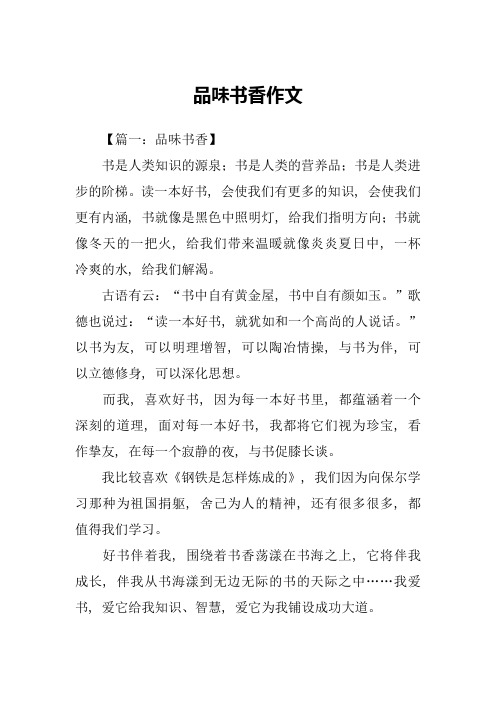 品味书香作文

【篇一：品味书香】

书是人类知识的源泉；书是人类的营养品；书是人类进步的阶梯。读一本好书，会使我们有更多的知识，会使我们更有内涵，书就像是黑色中照明灯，给我们指明方向；书就像冬天的一把火，给我们带来温暖就像炎炎夏日中，一杯冷爽的水，给我们解渴。

古语有云：“书中自有黄金屋，书中自有颜如玉。”歌德也说过：“读一本好书，就犹如和一个高尚的人说话。”以书为友，可以明理增智，可以陶冶情操，与书为伴，可以立德修身，可以深化思想。

而我，喜欢好书，因为每一本好书里，都蕴涵着一个深刻的道理，面对每一本好书，我都将它们视为珍宝，看作挚友，在每一个寂静的夜，与书促膝长谈。

我比较喜欢《钢铁是怎样炼成的》，我们因为向保尔学习那种为祖国捐躯，舍己为人的精神，还有很多很多，都值得我们学习。

好书伴着我，围绕着书香荡漾在书海之上，它将伴我成长，伴我从书海漾到无边无际的书的天际之中……我爱书，爱它给我知识、智慧，爱它为我铺设成功大道。